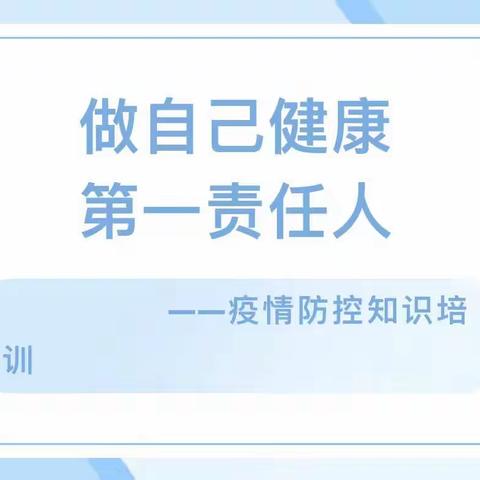 做自己健康
第一责任人

——疫情防控知识培训